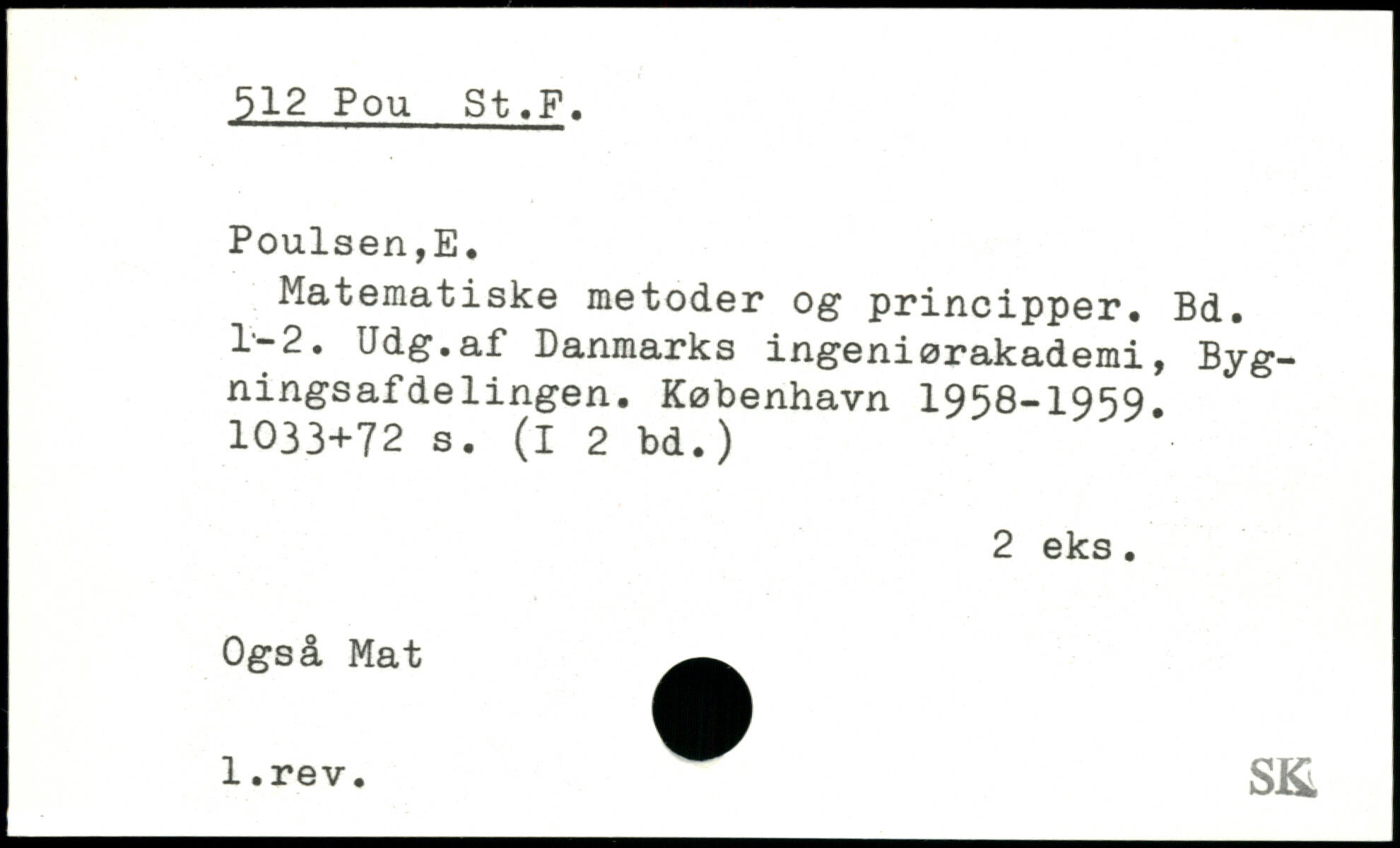 512 Pou St.F.

Poulsen,E.

Matematiske metoder og principper. Bd. 1-2. Udg.af Danmarks ingeniørakademi, Bygningsafdelingen. København 1958-1959. 1033+72 s. (I 2 bd.)

2 eks.

Også Mat

1.rev.

SK